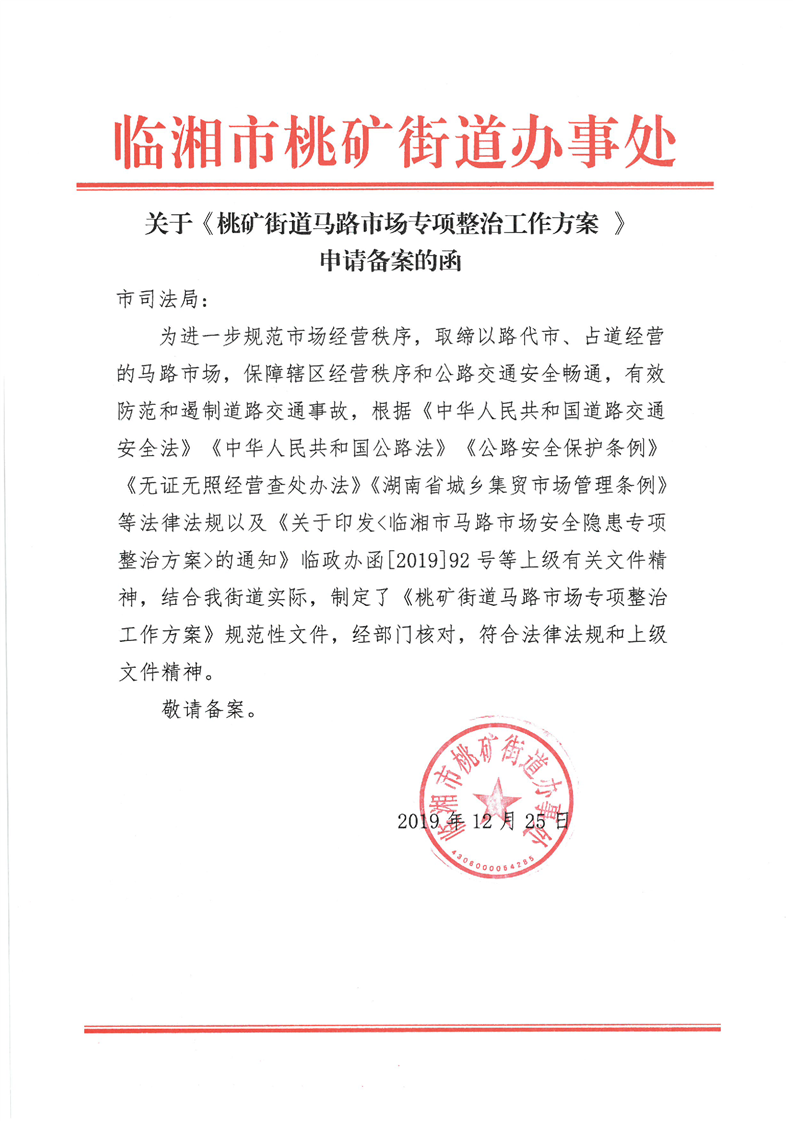 临湘市桃矿街道办事处

关于《桃矿街道马路市场专项整治工作方案 》申请备案的函

市司法局：

为进一步规范市场经营秩序，取缔以路代市、占道经营的马路市场，保障辖区经营秩序和公路交通安全畅通，有效防范和遏制道路交通事故，根据《中华人民共和国道路交通安全法》《中华人民共和国公路法》《公路安全保护条例》《无证无照经营查处办法》《湖南省城乡集贸市场管理条例》等法律法规以及《关于印发<临湘市马路市场安全隐患专项整治方案>的通知》临政办函[2019]92 号等上级有关文件精神，结合我街道实际，制定了《桃矿街道马路市场专项整治工作方案》规范性文件，经部门核对，符合法律法规和上级文件精神。

敬请备案。

临湘市桃矿街道办事处
4306000054285

2019 年 12 月 25 日